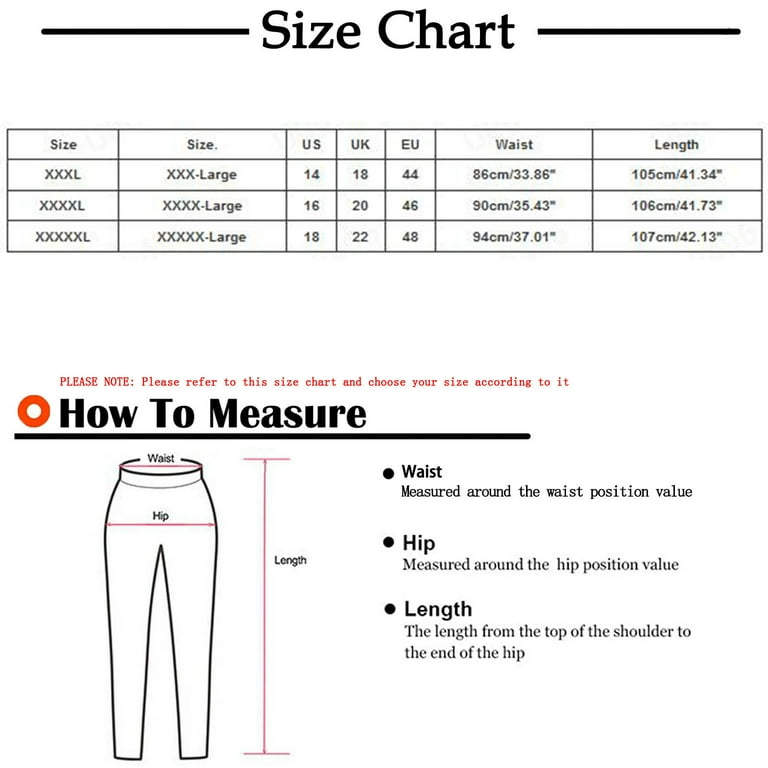 Size Chart

| Size | Size. | US | UK | EU | Waist | Length |
|---|---|---|---|---|---|---|
| XXXL | XXX-Large | 14 | 18 | 44 | 86cm/33.86" | 105cm/41.34" |
| XXXXL | XXXX-Large | 16 | 20 | 46 | 90cm/35.43" | 106cm/41.73" |
| XXXXXL | XXXXX-Large | 18 | 22 | 48 | 94cm/37.01" | 107cm/42.13" |

PLEASE NOTE: Please refer to this size chart and choose your size according to it

How To Measure

Waist

Hip

Length

Waist
Measured around the waist position value

Hip
Measured around the hip position value

Length
The length from the top of the shoulder to the end of the hip